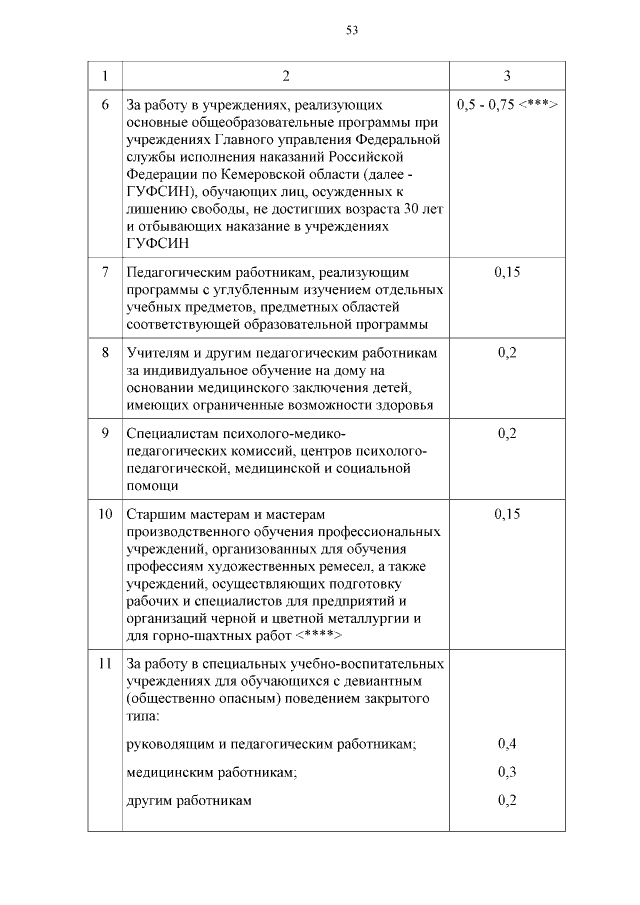 53

| 1 | 2 | 3 |
|---|---|---|
| 6 | За работу в учреждениях, реализующих основные общеобразовательные программы при учреждениях Главного управления Федеральной службы исполнения наказаний Российской Федерации по Кемеровской области (далее - ГУФСИН), обучающих лиц, осужденных к лишению свободы, не достигших возраста 30 лет и отбывающих наказание в учреждениях ГУФСИН | 0,5 - 0,75 <***> |
| 7 | Педагогическим работникам, реализующим программы с углубленным изучением отдельных учебных предметов, предметных областей соответствующей образовательной программы | 0,15 |
| 8 | Учителям и другим педагогическим работникам за индивидуальное обучение на дому на основании медицинского заключения детей, имеющих ограниченные возможности здоровья | 0,2 |
| 9 | Специалистам психолого-медико-педагогических комиссий, центров психолого-педагогической, медицинской и социальной помощи | 0,2 |
| 10 | Старшим мастерам и мастерам производственного обучения профессиональных учреждений, организованных для обучения профессиям художественных ремесел, а также учреждений, осуществляющих подготовку рабочих и специалистов для предприятий и организаций черной и цветной металлургии и для горно-шахтных работ <****> | 0,15 |
| 11 | За работу в специальных учебно-воспитательных учреждениях для обучающихся с девиантным (общественно опасным) поведением закрытого типа: | |
| | руководящим и педагогическим работникам; | 0,4 |
| | медицинским работникам; | 0,3 |
| | другим работникам | 0,2 |